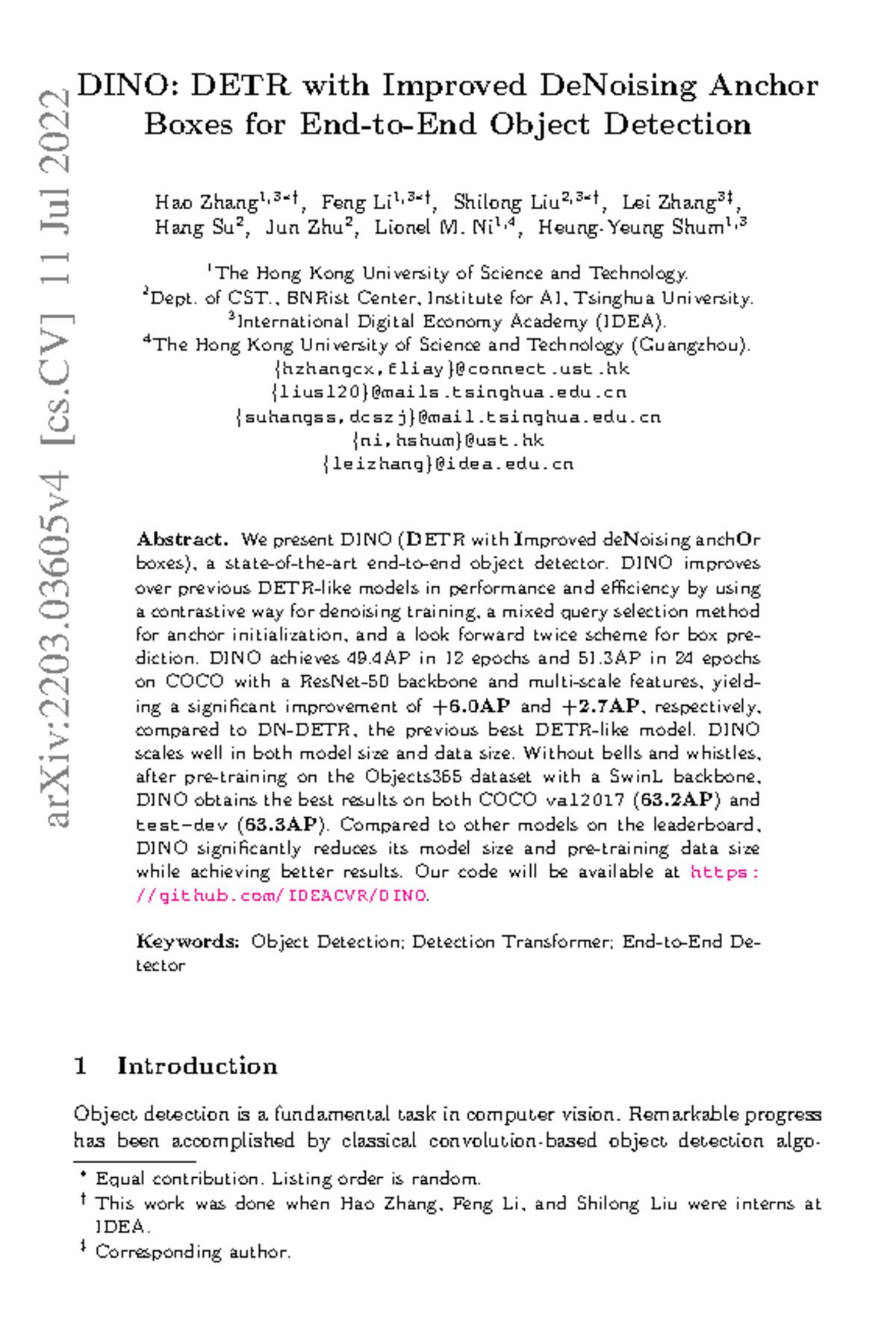 DINO: DETR with Improved DeNoising Anchor Boxes for End-to-End Object Detection

Hao Zhang$^{1,3*†}$, Feng Li$^{1,3*†}$, Shilong Liu$^{2,3*†}$, Lei Zhang$^{3‡}$, Hang Su$^{2}$, Jun Zhu$^{2}$, Lionel M. Ni$^{1,4}$, Heung-Yeung Shum$^{1,3}$

$^{1}$The Hong Kong University of Science and Technology.
$^{2}$Dept. of CST., BNRist Center, Institute for AI, Tsinghua University.
$^{3}$International Digital Economy Academy (IDEA).
$^{4}$The Hong Kong University of Science and Technology (Guangzhou).
{hzhangcx,fliay}@connect.ust.hk
{liusl20}@mails.tsinghua.edu.cn
{suhangss,dcszj}@mail.tsinghua.edu.cn
{ni,hshum}@ust.hk
{leizhang}@idea.edu.cn

Abstract. We present DINO (DETR with Improved deNoising anchOr boxes), a state-of-the-art end-to-end object detector. DINO improves over previous DETR-like models in performance and efficiency by using a contrastive way for denoising training, a mixed query selection method for anchor initialization, and a look forward twice scheme for box prediction. DINO achieves 49.4AP in 12 epochs and 51.3AP in 24 epochs on COCO with a ResNet-50 backbone and multi-scale features, yielding a significant improvement of +6.0AP and +2.7AP, respectively, compared to DN-DETR, the previous best DETR-like model. DINO scales well in both model size and data size. Without bells and whistles, after pre-training on the Objects365 dataset with a SwinL backbone, DINO obtains the best results on both COCO val2017 (63.2AP) and test-dev (63.3AP). Compared to other models on the leaderboard, DINO significantly reduces its model size and pre-training data size while achieving better results. Our code will be available at https://github.com/IDEACVR/DINO.

Keywords: Object Detection; Detection Transformer; End-to-End Detector

1 Introduction

Object detection is a fundamental task in computer vision. Remarkable progress has been accomplished by classical convolution-based object detection algo-

* Equal contribution. Listing order is random.
† This work was done when Hao Zhang, Feng Li, and Shilong Liu were interns at IDEA.
‡ Corresponding author.

arXiv:2203.03605v4 [cs.CV] 11 Jul 2022